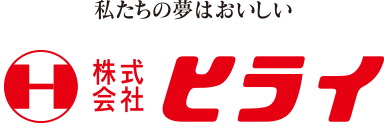 私たちの夢はおいしい

H 株式会社 ヒライ